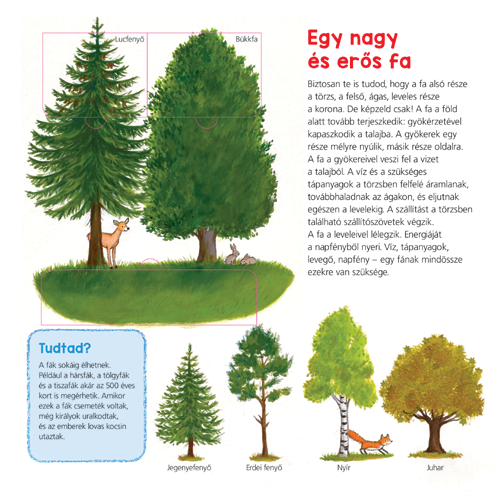 Lucfenyő

Bükkfa

Egy nagy és erős fa

Biztosan te is tudod, hogy a fa alsó része a törzs, a felső, ágas, leveles része a korona. De képzeld csak! A fa a föld alatt tovább terjeszkedik: gyökérzetével kapaszkodik a talajba. A gyökerek egy része mélyre nyúlik, másik része oldalra. A fa a gyökereivel veszi fel a vizet a talajból. A víz és a szükséges tápanyagok a törzsben felfelé áramlanak, továbbhaladnak az ágakon, és eljutnak egészen a levelekig. A szállítást a törzsben található szállítószövetek végzik. A fa a leveleivel lélegzik. Energiáját a napfényből nyeri. Víz, tápanyagok, levegő, napfény – egy fának mindössze ezekre van szüksége.

Tudtad?

A fák sokáig élhetnek. Például a hársfák, a tölgyfák és a tiszafák akár az 500 éves kort is megérhetik. Amikor ezek a fák csemeték voltak, még királyok uralkodtak, és az emberek lovas kocsin utaztak.

Jegenyefenyő

Erdei fenyő

Nyír

Juhar